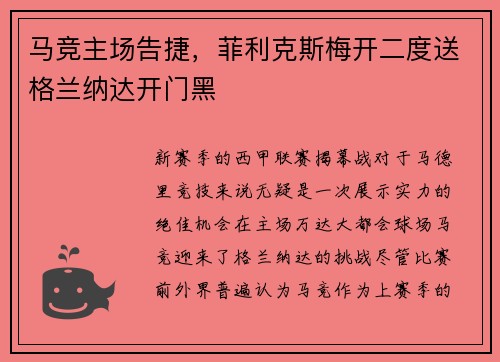 马竞主场告捷，菲利克斯梅开二度送格兰纳达开门黑

新赛季的西甲联赛揭幕战对于马德里竞技来说无疑是一次展示实力的绝佳机会在主场万达大都会球场马竞迎来了格兰纳达的挑战尽管比赛前外界普遍认为马竞作为上赛季的